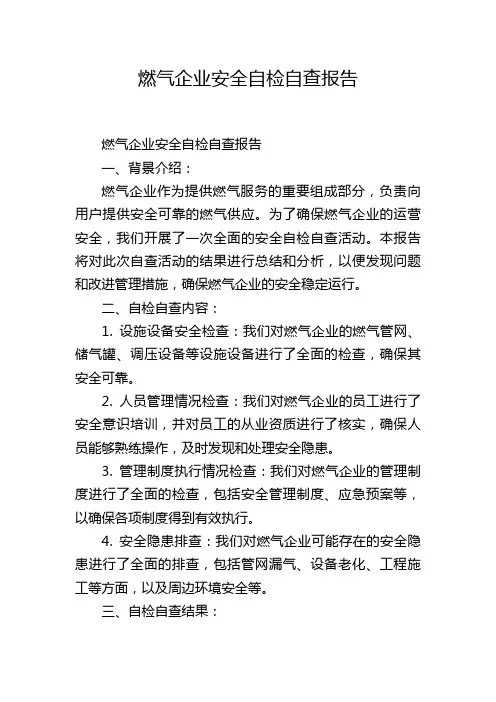 燃气企业安全自检自查报告

燃气企业安全自检自查报告

一、背景介绍：

燃气企业作为提供燃气服务的重要组成部分，负责向用户提供安全可靠的燃气供应。为了确保燃气企业的运营安全，我们开展了一次全面的安全自检自查活动。本报告将对此次自查活动的结果进行总结和分析，以便发现问题和改进管理措施，确保燃气企业的安全稳定运行。

二、自检自查内容：

1. 设施设备安全检查：我们对燃气企业的燃气管网、储气罐、调压设备等设施设备进行了全面的检查，确保其安全可靠。

2. 人员管理情况检查：我们对燃气企业的员工进行了安全意识培训，并对员工的从业资质进行了核实，确保人员能够熟练操作，及时发现和处理安全隐患。

3. 管理制度执行情况检查：我们对燃气企业的管理制度进行了全面的检查，包括安全管理制度、应急预案等，以确保各项制度得到有效执行。

4. 安全隐患排查：我们对燃气企业可能存在的安全隐患进行了全面的排查，包括管网漏气、设备老化、工程施工等方面，以及周边环境安全等。

三、自检自查结果：